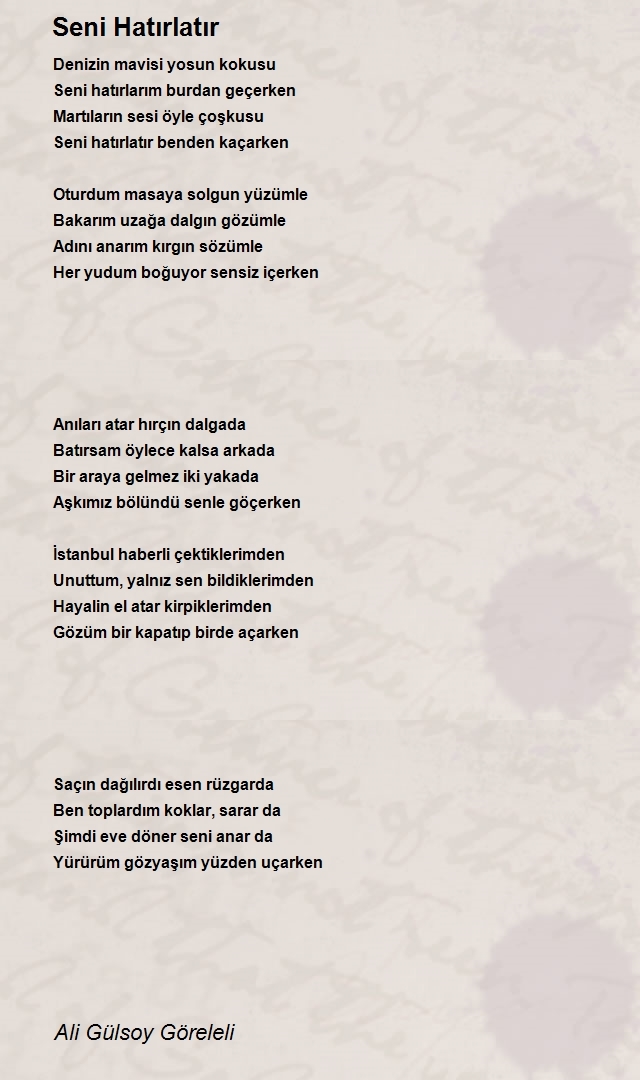 Seni Hatırlatır

Denizin mavisi yosun kokusu
Seni hatırlarım burdan geçerken
Martıların sesi öyle çoşkusu
Seni hatırlatır benden kaçarken

Oturdum masaya solgun yüzümle
Bakarım uzağa dalgın gözümle
Adını anarım kırgın sözümle
Her yudum boğuyor sensiz içerken

Anıları atar hırçın dalgada
Batırsam öylece kalsa arkada
Bir araya gelmez iki yakada
Aşkımız bölündü senle göçerken

İstanbul haberli çektiklerimden
Unuttum, yalnız sen bildiklerimden
Hayalin el atar kirpiklerimden
Gözüm bir kapatıp birde açarken

Saçın dağılırdı esen rüzgarda
Ben toplardım koklar, sarar da
Şimdi eve döner seni anar da
Yürürüm gözyaşım yüzden uçarken

Ali Gülsoy Göreleli